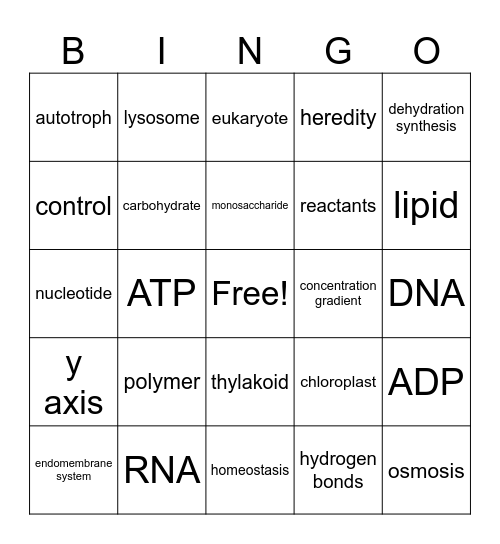 | B | I | N | G | O |
|---|---|---|---|---|
| autotroph | lysosome | eukaryote | heredity | dehydration synthesis |
| control | carbohydrate | monosaccharide | reactants | lipid |
| nucleotide | ATP | Free! | concentration gradient | DNA |
| y axis | polymer | thylakoid | chloroplast | ADP |
| endomembrane system | RNA | homeostasis | hydrogen bonds | osmosis |